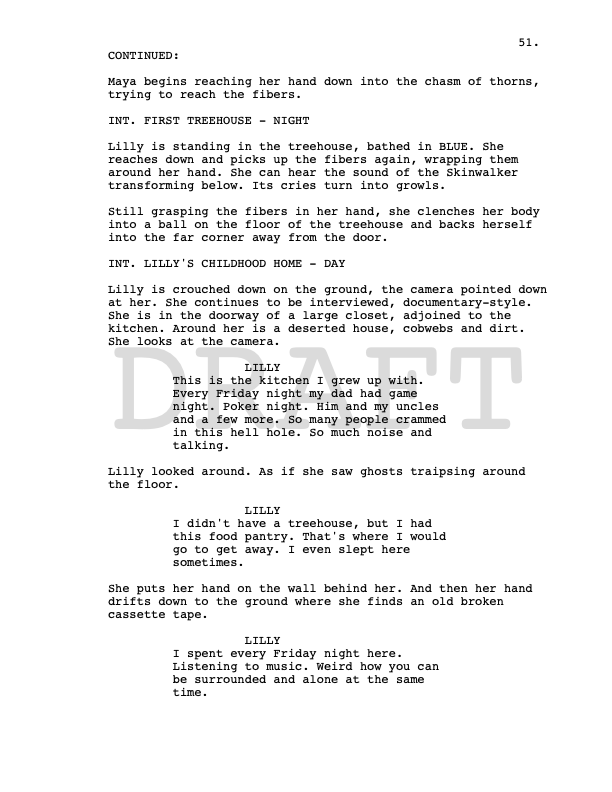 51.

CONTINUED:

Maya begins reaching her hand down into the chasm of thorns, trying to reach the fibers.

INT. FIRST TREEHOUSE - NIGHT

Lilly is standing in the treehouse, bathed in BLUE. She reaches down and picks up the fibers again, wrapping them around her hand. She can hear the sound of the Skinwalker transforming below. Its cries turn into growls.

Still grasping the fibers in her hand, she clenches her body into a ball on the floor of the treehouse and backs herself into the far corner away from the door.

INT. LILLY'S CHILDHOOD HOME - DAY

Lilly is crouched down on the ground, the camera pointed down at her. She continues to be interviewed, documentary-style. She is in the doorway of a large closet, adjoined to the kitchen. Around her is a deserted house, cobwebs and dirt. She looks at the camera.

DRAFT

LILLY
This is the kitchen I grew up with. Every Friday night my dad had game night. Poker night. Him and my uncles and a few more. So many people crammed in this hell hole. So much noise and talking.

Lilly looked around. As if she saw ghosts traipsing around the floor.

LILLY
I didn't have a treehouse, but I had this food pantry. That's where I would go to get away. I even slept here sometimes.

She puts her hand on the wall behind her. And then her hand drifts down to the ground where she finds an old broken cassette tape.

LILLY
I spent every Friday night here. Listening to music. Weird how you can be surrounded and alone at the same time.